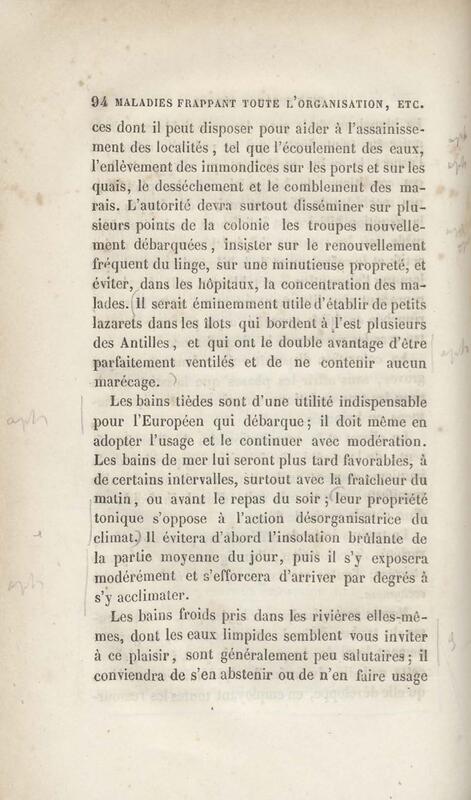 94 MALADIES FRAPPANT TOUTE L'ORGANISATION, ETC.

ces dont il peut disposer pour aider à l'assainissement des localités, tel que l'écoulement des eaux, l'enlèvement des immondices sur les ports et sur les quais, le desséchement et le comblement des marais. L'autorité devra surtout disséminer sur plusieurs points de la colonie les troupes nouvellement débarquées, insister sur le renouvellement fréquent du linge, sur une minutieuse propreté, et éviter, dans les hôpitaux, la concentration des malades. Il serait éminemment utile d'établir de petits lazarets dans les îlots qui bordent à l'est plusieurs des Antilles, et qui ont le double avantage d'être parfaitement ventilés et de ne contenir aucun marécage.

Les bains tièdes sont d'une utilité indispensable pour l'Européen qui débarque; il doit même en adopter l'usage et le continuer avec modération. Les bains de mer lui seront plus tard favorables, à de certains intervalles, surtout avec la fraîcheur du matin, ou avant le repas du soir; leur propriété tonique s'oppose à l'action désorganisatrice du climat. Il évitera d'abord l'insolation brûlante de la partie moyenne du jour, puis il s'y exposera modérément et s'efforcera d'arriver par degrés à s'y acclimater.

Les bains froids pris dans les rivières elles-mêmes, dont les eaux limpides semblent vous inviter à ce plaisir, sont généralement peu salutaires; il conviendra de s'en abstenir ou de n'en faire usage